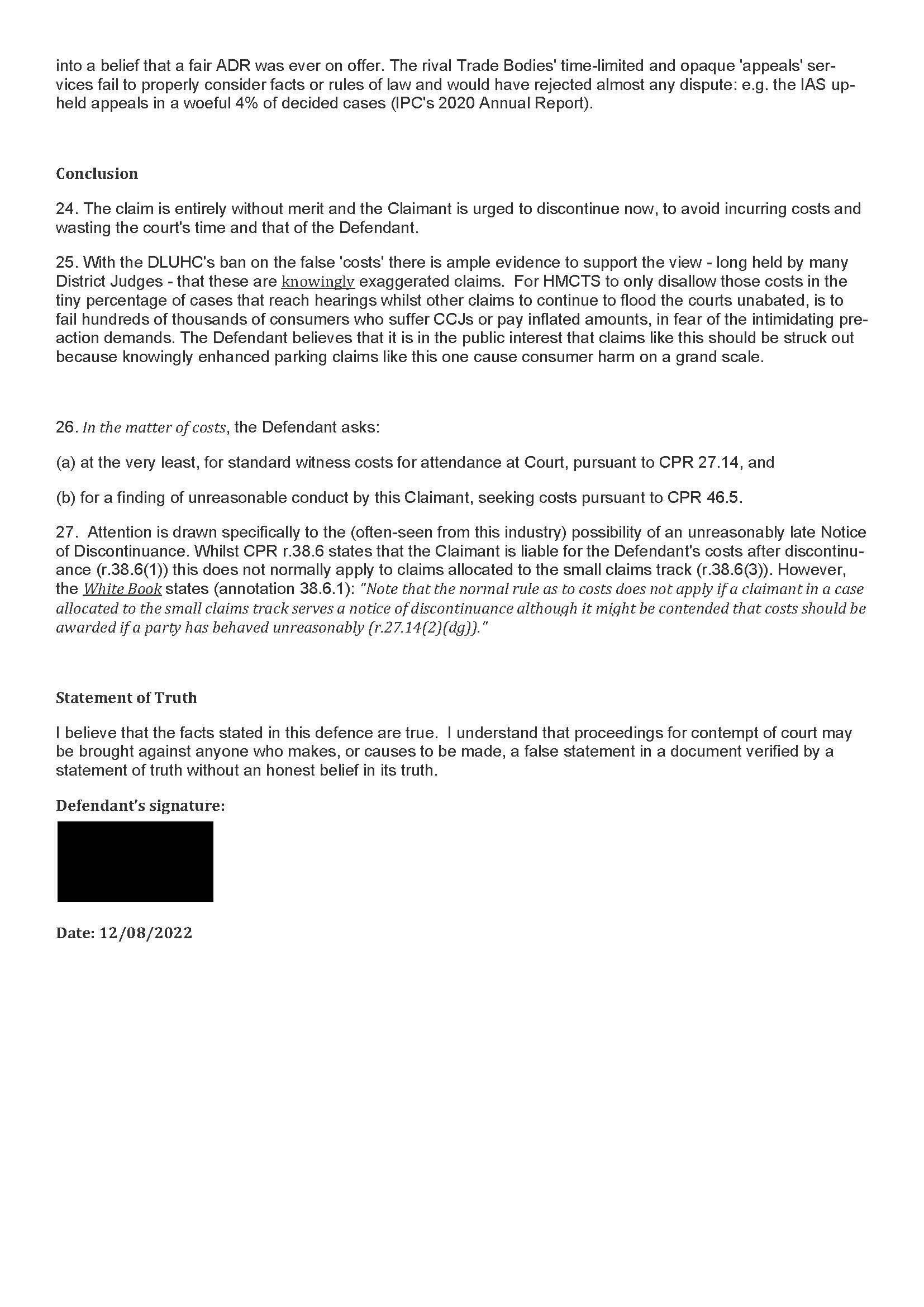 into a belief that a fair ADR was ever on offer. The rival Trade Bodies' time-limited and opaque 'appeals' services fail to properly consider facts or rules of law and would have rejected almost any dispute: e.g. the IAS upheld appeals in a woeful 4% of decided cases (IPC's 2020 Annual Report).

Conclusion

24. The claim is entirely without merit and the Claimant is urged to discontinue now, to avoid incurring costs and wasting the court's time and that of the Defendant.

25. With the DLUHC's ban on the false 'costs' there is ample evidence to support the view - long held by many District Judges - that these are knowingly exaggerated claims. For HMCTS to only disallow those costs in the tiny percentage of cases that reach hearings whilst other claims to continue to flood the courts unabated, is to fail hundreds of thousands of consumers who suffer CCJs or pay inflated amounts, in fear of the intimidating pre-action demands. The Defendant believes that it is in the public interest that claims like this should be struck out because knowingly enhanced parking claims like this one cause consumer harm on a grand scale.

26. In the matter of costs, the Defendant asks:

(a) at the very least, for standard witness costs for attendance at Court, pursuant to CPR 27.14, and

(b) for a finding of unreasonable conduct by this Claimant, seeking costs pursuant to CPR 46.5.

27. Attention is drawn specifically to the (often-seen from this industry) possibility of an unreasonably late Notice of Discontinuance. Whilst CPR r.38.6 states that the Claimant is liable for the Defendant's costs after discontinuance (r.38.6(1)) this does not normally apply to claims allocated to the small claims track (r.38.6(3)). However, the White Book states (annotation 38.6.1): "Note that the normal rule as to costs does not apply if a claimant in a case allocated to the small claims track serves a notice of discontinuance although it might be contended that costs should be awarded if a party has behaved unreasonably (r.27.14(2)(dg))."

Statement of Truth

I believe that the facts stated in this defence are true. I understand that proceedings for contempt of court may be brought against anyone who makes, or causes to be made, a false statement in a document verified by a statement of truth without an honest belief in its truth.

Defendant's signature:

Date: 12/08/2022